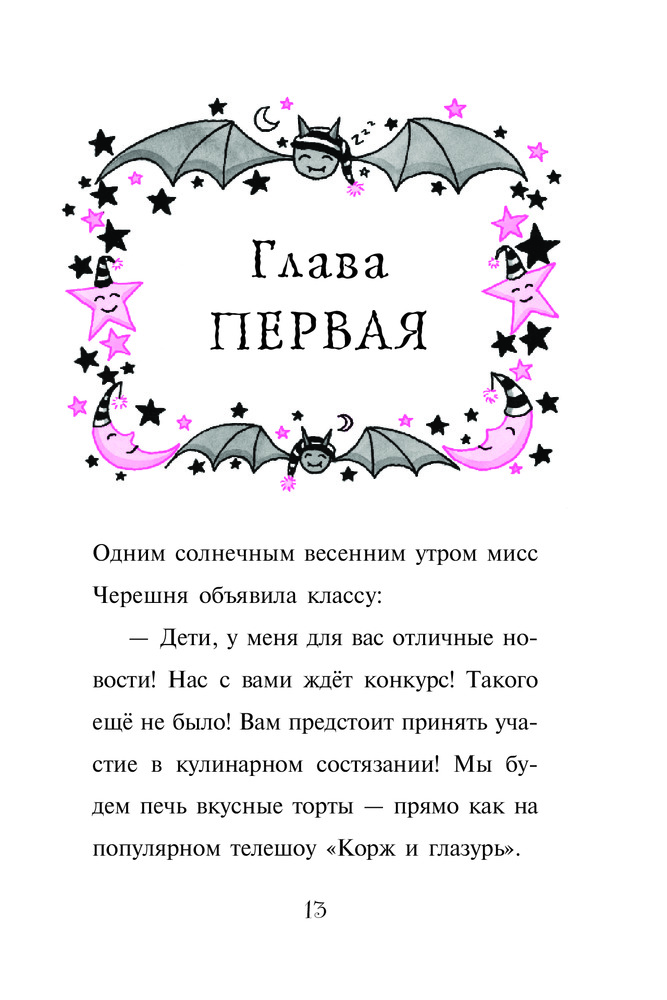 Глава
ПЕРВАЯ

Одним солнечным весенним утром мисс Черешня объявила классу:

— Дети, у меня для вас отличные новости! Нас с вами ждёт конкурс! Такого ещё не было! Вам предстоит принять участие в кулинарном состязании! Мы будем печь вкусные торты — прямо как на популярном телешоу «Корж и глазурь».

13